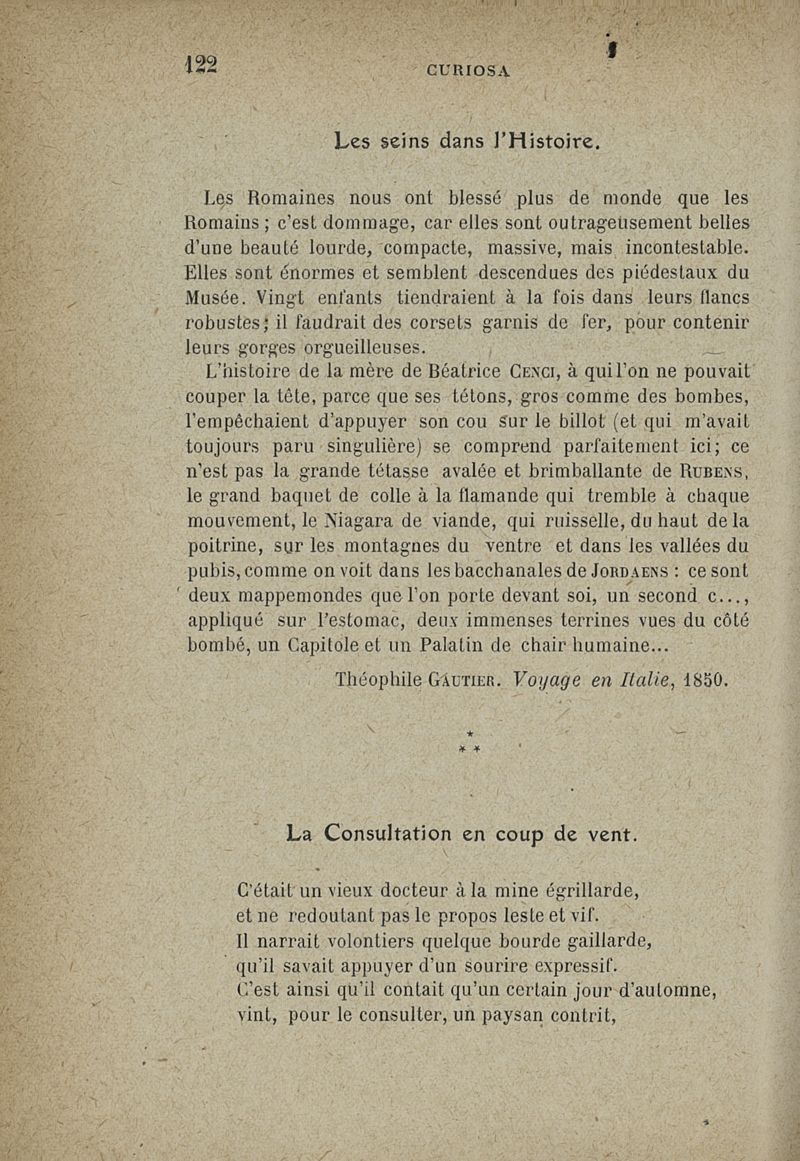 122 CURIOSA

Les seins dans l'Histoire.

Les Romaines nous ont blessé plus de monde que les Romains ; c'est dommage, car elles sont outrageusement belles d'une beauté lourde, compacte, massive, mais incontestable. Elles sont énormes et semblent descendues des piédestaux du Musée. Vingt enfants tiendraient à la fois dans leurs flancs robustes ; il faudrait des corsets garnis de fer, pour contenir leurs gorges orgueilleuses.

L'histoire de la mère de Béatrice Cenci, à qui l'on ne pouvait couper la tête, parce que ses tétons, gros comme des bombes, l'empêchaient d'appuyer son cou sur le billot (et qui m'avait toujours paru singulière) se comprend parfaitement ici; ce n'est pas la grande tétasse avalée et brimballante de Rubens, le grand baquet de colle à la flamande qui tremble à chaque mouvement, le Niagara de viande, qui ruisselle, du haut de la poitrine, sur les montagnes du ventre et dans les vallées du pubis, comme on voit dans les bacchanales de Jordaens : ce sont deux mappemondes que l'on porte devant soi, un second c..., appliqué sur l'estomac, deux immenses terrines vues du côté bombé, un Capitole et un Palatin de chair humaine...

Théophile Gautier. Voyage en Italie, 1850.

* * *

La Consultation en coup de vent.

C'était un vieux docteur à la mine égrillarde,
et ne redoutant pas le propos leste et vif.
Il narrait volontiers quelque bourde gaillarde,
qu'il savait appuyer d'un sourire expressif.
C'est ainsi qu'il contait qu'un certain jour d'automne,
vint, pour le consulter, un paysan contrit,